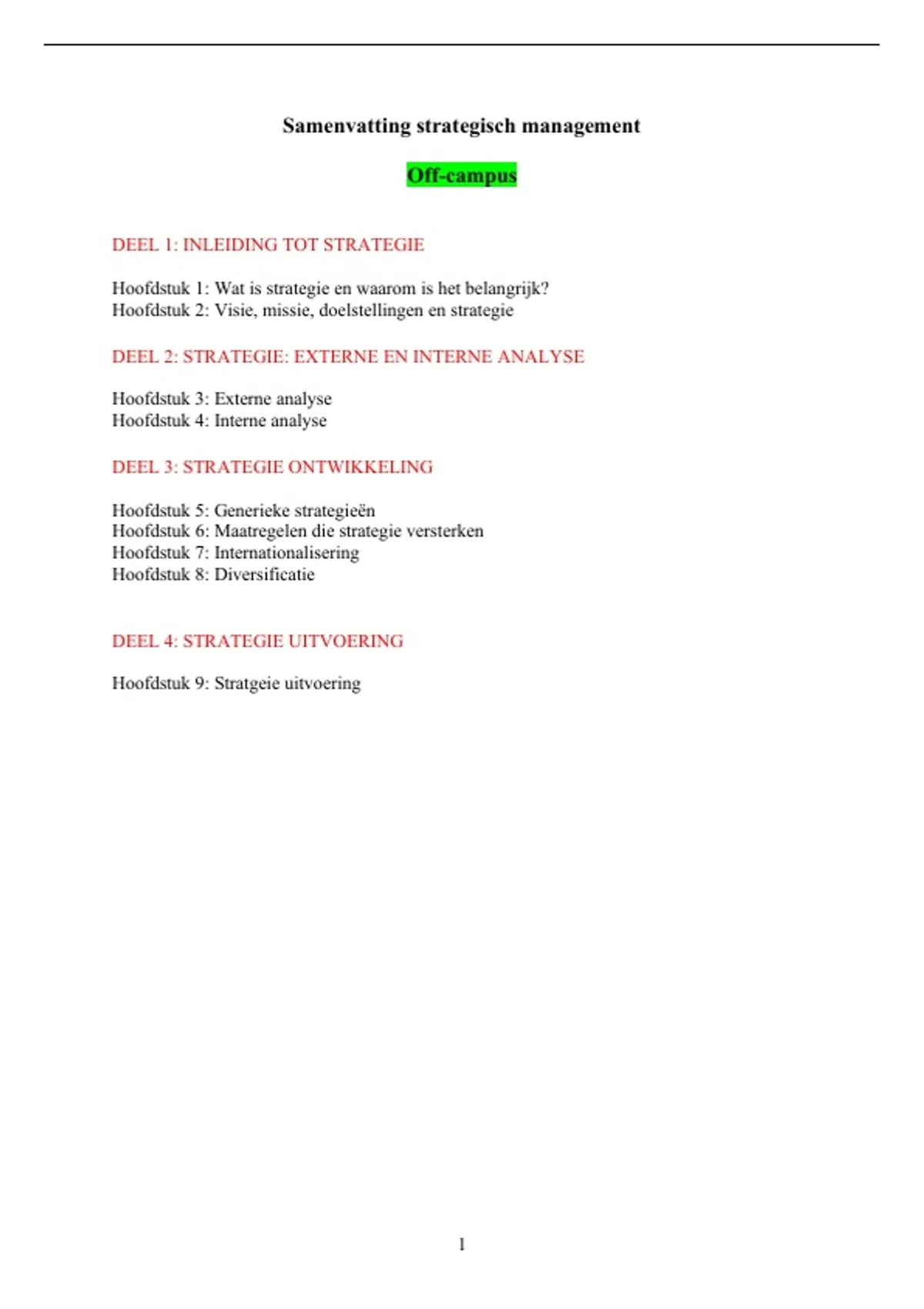 Samenvatting strategisch management

Off-campus

DEEL 1: INLEIDING TOT STRATEGIE

Hoofdstuk 1: Wat is strategie en waarom is het belangrijk?
Hoofdstuk 2: Visie, missie, doelstellingen en strategie

DEEL 2: STRATEGIE: EXTERNE EN INTERNE ANALYSE

Hoofdstuk 3: Externe analyse
Hoofdstuk 4: Interne analyse

DEEL 3: STRATEGIE ONTWIKKELING

Hoofdstuk 5: Generieke strategieën
Hoofdstuk 6: Maatregelen die strategie versterken
Hoofdstuk 7: Internationalisering
Hoofdstuk 8: Diversificatie

DEEL 4: STRATEGIE UITVOERING

Hoofdstuk 9: Stratgeie uitvoering

1